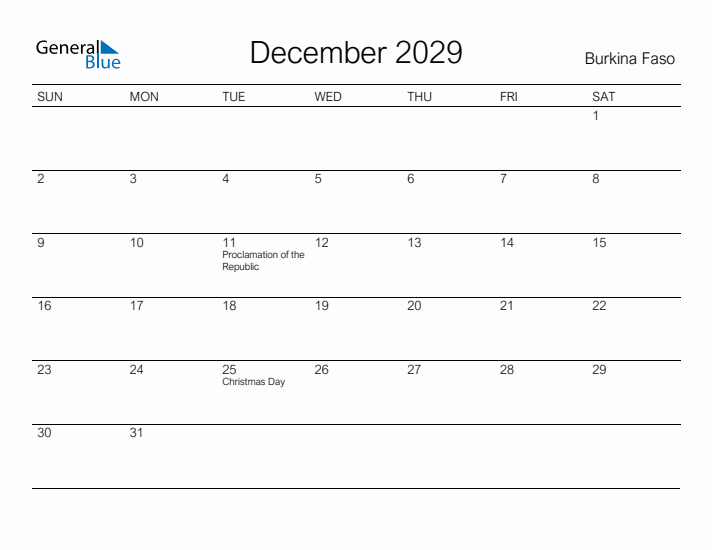 General Blue

December 2029

Burkina Faso

| SUN | MON | TUE | WED | THU | FRI | SAT |
|---|---|---|---|---|---|---|
| | | | | | | 1 |
| 2 | 3 | 4 | 5 | 6 | 7 | 8 |
| 9 | 10 | 11 Proclamation of the Republic | 12 | 13 | 14 | 15 |
| 16 | 17 | 18 | 19 | 20 | 21 | 22 |
| 23 | 24 | 25 Christmas Day | 26 | 27 | 28 | 29 |
| 30 | 31 | | | | | |